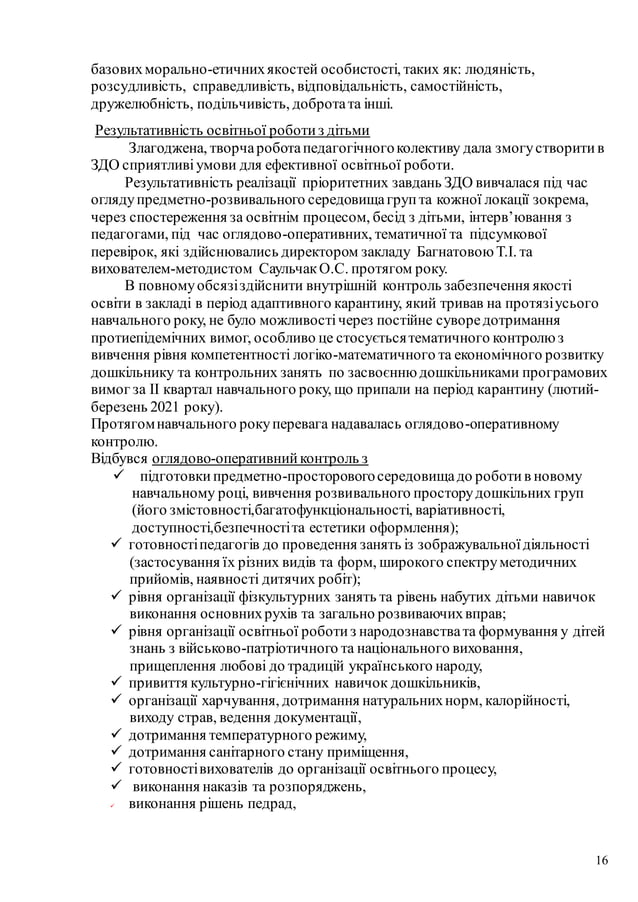 базових морально-етичних якостей особистості, таких як: людяність, розсудливість, справедливість, відповідальність, самостійність, дружелюбність, подільчивість, доброта та інші.

Результативність освітньої роботи з дітьми

Злагоджена, творча робота педагогічного колективу дала змогу створити в ЗДО сприятливі умови для ефективної освітньої роботи.

Результативність реалізації пріоритетних завдань ЗДО вивчалася під час огляду предметно-розвивального середовища груп та кожної локації зокрема, через спостереження за освітнім процесом, бесід з дітьми, інтерв'ювання з педагогами, під час оглядово-оперативних, тематичної та підсумкової перевірок, які здійснювались директором закладу Багнатовою Т.І. та вихователем-методистом Саульчак О.С. протягом року.

В повному обсязі здійснити внутрішній контроль забезпечення якості освіти в закладі в період адаптивного карантину, який тривав на протязі усього навчального року, не було можливості через постійне суворе дотримання протиепідемічних вимог, особливо це стосується тематичного контролю з вивчення рівня компетентності логіко-математичного та економічного розвитку дошкільнику та контрольних занять по засвоєнню дошкільниками програмових вимог за ІІ квартал навчального року, що припали на період карантину (лютий-березень 2021 року).

Протягом навчального року перевага надавалась оглядово-оперативному контролю.

Відбувся оглядово-оперативний контроль з

✓ підготовки предметно-просторового середовища до роботи в новому навчальному році, вивчення розвивального простору дошкільних груп (його змістовності,багатофункціональності, варіативності, доступності,безпечності та естетики оформлення);
✓ готовності педагогів до проведення занять із зображувальної діяльності (застосування їх різних видів та форм, широкого спектру методичних прийомів, наявності дитячих робіт);
✓ рівня організації фізкультурних занять та рівень набутих дітьми навичок виконання основних рухів та загально розвиваючих вправ;
✓ рівня організації освітньої роботи з народознавства та формування у дітей знань з військово-патріотичного та національного виховання, прищеплення любові до традицій українського народу,
✓ привиття культурно-гігієнічних навичок дошкільників,
✓ організації харчування, дотримання натуральних норм, калорійності, виходу страв, ведення документації,
✓ дотримання температурного режиму,
✓ дотримання санітарного стану приміщення,
✓ готовності вихователів до організації освітнього процесу,
✓ виконання наказів та розпоряджень,
✓ виконання рішень педрад,

16